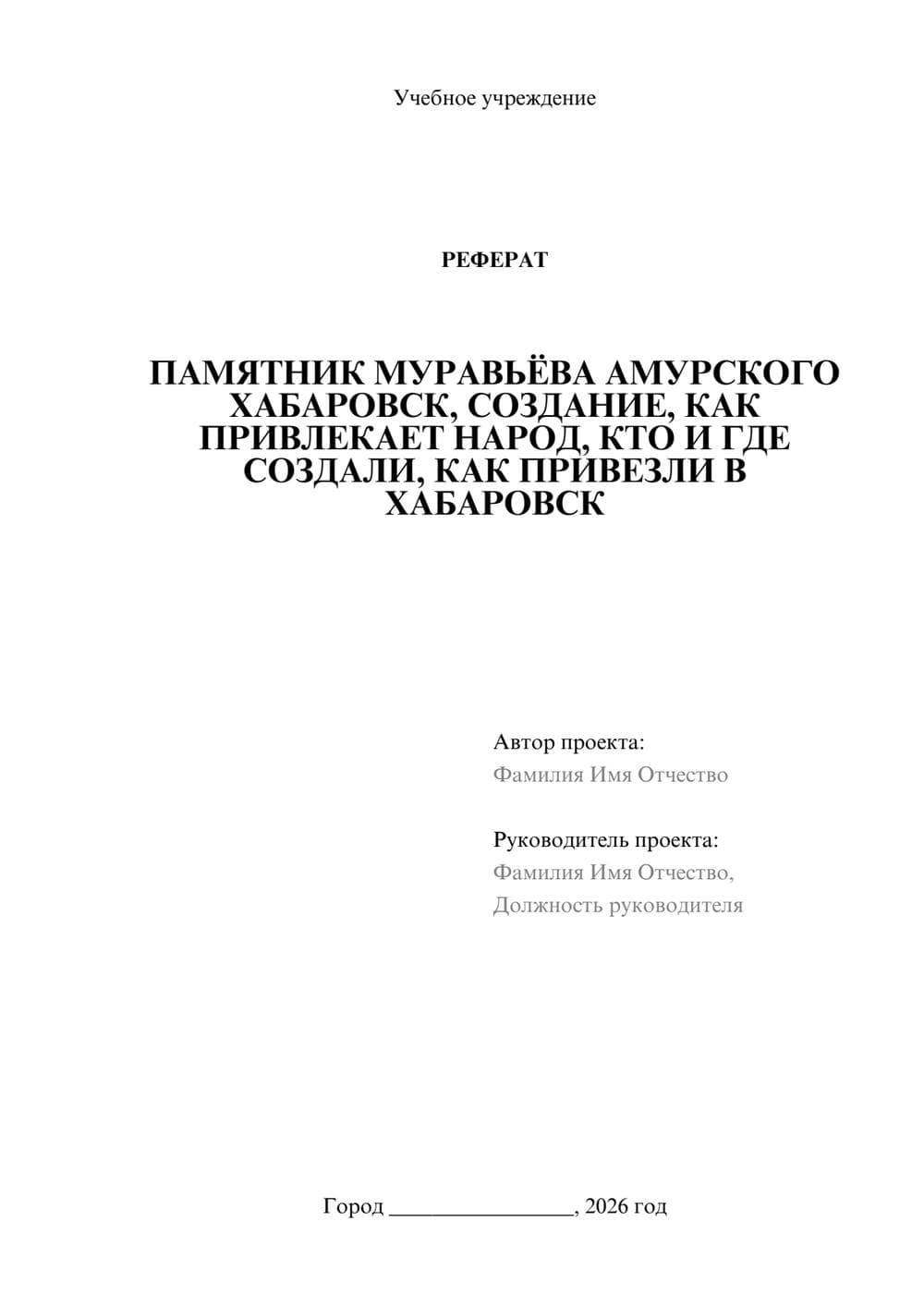 Учебное учреждение

РЕФЕРАТ

ПАМЯТНИК МУРАВЬЁВА АМУРСКОГО ХАБАРОВСК, СОЗДАНИЕ, КАК ПРИВЛЕКАЕТ НАРОД, КТО И ГДЕ СОЗДАЛИ, КАК ПРИВЕЗЛИ В ХАБАРОВСК

Автор проекта:
Фамилия Имя Отчество

Руководитель проекта:
Фамилия Имя Отчество,
Должность руководителя

Город ________________, 2026 год